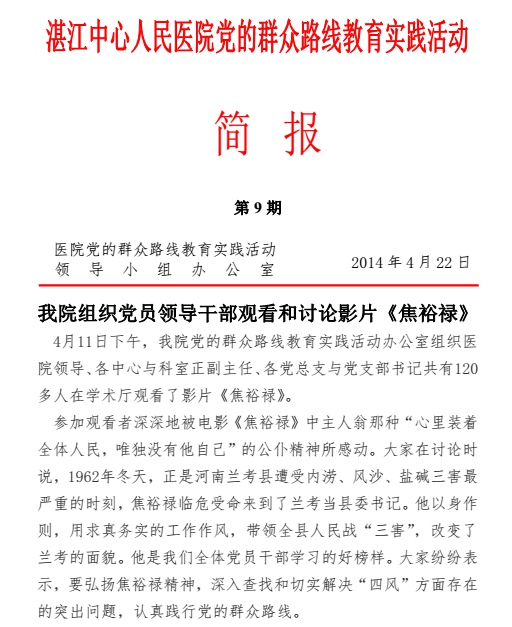 湛江中心人民医院党的群众路线教育实践活动

简 报

第 9 期

医院党的群众路线教育实践活动
领 导 小 组 办 公 室

2014 年 4 月 22 日

我院组织党员领导干部观看和讨论影片《焦裕禄》

4月11日下午，我院党的群众路线教育实践活动办公室组织医院领导、各中心与科室正副主任、各党总支与党支部书记共有120多人在学术厅观看了影片《焦裕禄》。

参加观看者深深地被电影《焦裕禄》中主人翁那种“心里装着全体人民，唯独没有他自己”的公仆精神所感动。大家在讨论时说，1962年冬天，正是河南兰考县遭受内涝、风沙、盐碱三害最严重的时刻，焦裕禄临危受命来到了兰考当县委书记。他以身作则，用求真务实的工作作风，带领全县人民战“三害”，改变了兰考的面貌。他是我们全体党员干部学习的好榜样。大家纷纷表示，要弘扬焦裕禄精神，深入查找和切实解决“四风”方面存在的突出问题，认真践行党的群众路线。